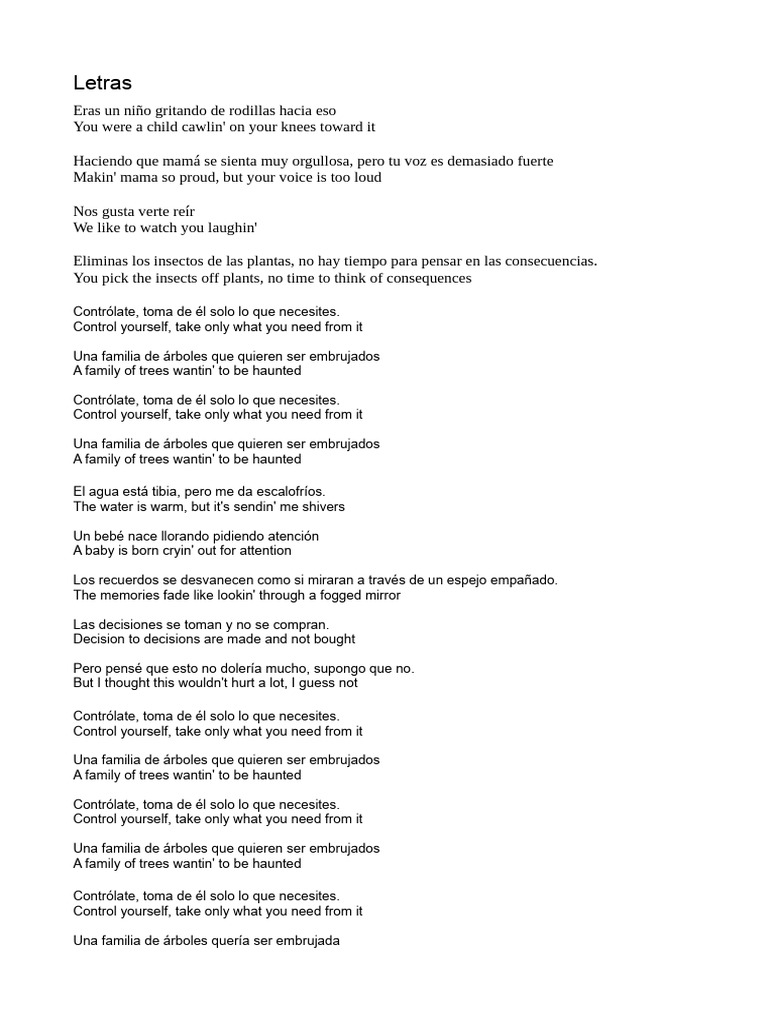 Letras

Eras un niño gritando de rodillas hacia eso
You were a child cawlin' on your knees toward it

Haciendo que mamá se sienta muy orgullosa, pero tu voz es demasiado fuerte
Makin' mama so proud, but your voice is too loud

Nos gusta verte reír
We like to watch you laughin'

Eliminas los insectos de las plantas, no hay tiempo para pensar en las consecuencias.
You pick the insects off plants, no time to think of consequences

Contrólate, toma de él solo lo que necesites.
Control yourself, take only what you need from it

Una familia de árboles que quieren ser embrujados
A family of trees wantin' to be haunted

Contrólate, toma de él solo lo que necesites.
Control yourself, take only what you need from it

Una familia de árboles que quieren ser embrujados
A family of trees wantin' to be haunted

El agua está tibia, pero me da escalofríos.
The water is warm, but it's sendin' me shivers

Un bebé nace llorando pidiendo atención
A baby is born cryin' out for attention

Los recuerdos se desvanecen como si miraran a través de un espejo empañado.
The memories fade like lookin' through a fogged mirror

Las decisiones se toman y no se compran.
Decision to decisions are made and not bought

Pero pensé que esto no dolería mucho, supongo que no.
But I thought this wouldn't hurt a lot, I guess not

Contrólate, toma de él solo lo que necesites.
Control yourself, take only what you need from it

Una familia de árboles que quieren ser embrujados
A family of trees wantin' to be haunted

Contrólate, toma de él solo lo que necesites.
Control yourself, take only what you need from it

Una familia de árboles que quieren ser embrujados
A family of trees wantin' to be haunted

Contrólate, toma de él solo lo que necesites.
Control yourself, take only what you need from it

Una familia de árboles quería ser embrujada